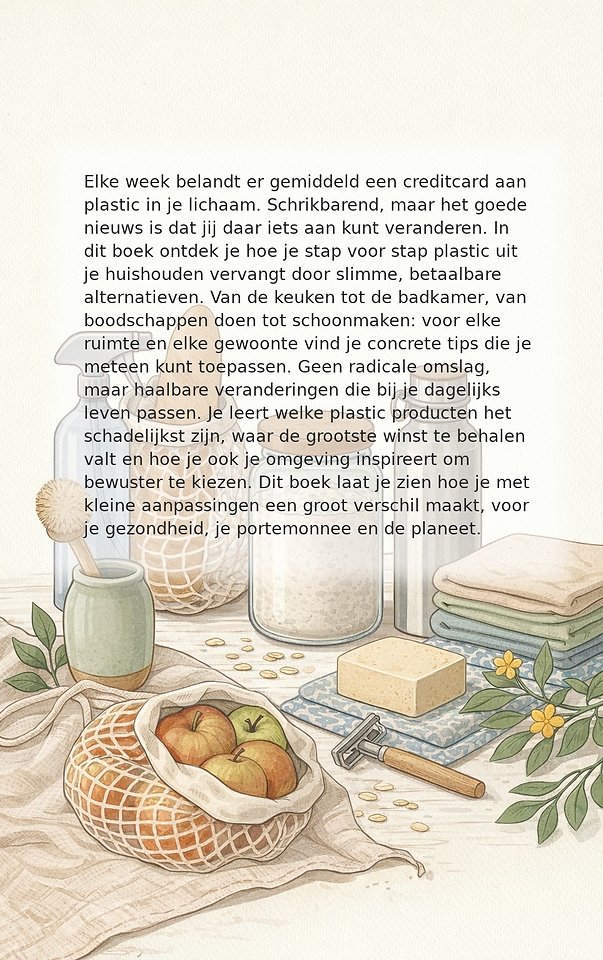 Elke week belandt er gemiddeld een creditcard aan plastic in je lichaam. Schrikbarend, maar het goede nieuws is dat jij daar iets aan kunt veranderen. In dit boek ontdek je hoe je stap voor stap plastic uit je huishouden vervangt door slimme, betaalbare alternatieven. Van de keuken tot de badkamer, van boodschappen doen tot schoonmaken: voor elke ruimte en elke gewoonte vind je concrete tips die je meteen kunt toepassen. Geen radicale omslag, maar haalbare veranderingen die bij je dagelijks leven passen. Je leert welke plastic producten het schadelijkst zijn, waar de grootste winst te behalen valt en hoe je ook je omgeving inspireert om bewuster te kiezen. Dit boek laat je zien hoe je met kleine aanpassingen een groot verschil maakt, voor je gezondheid, je portemonnee en de planeet.